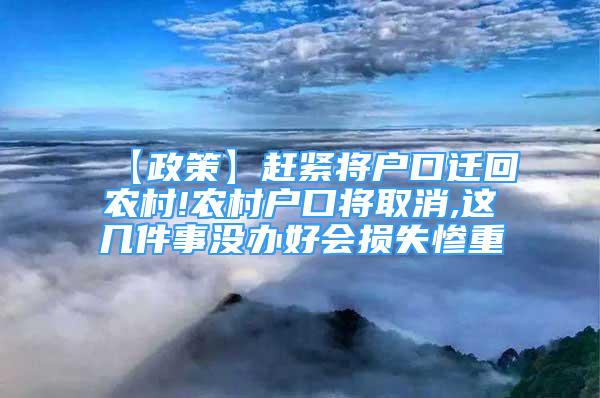 【政策】赶紧将户口迁回农村!农村户口将取消,这几件事没办好会损失惨重